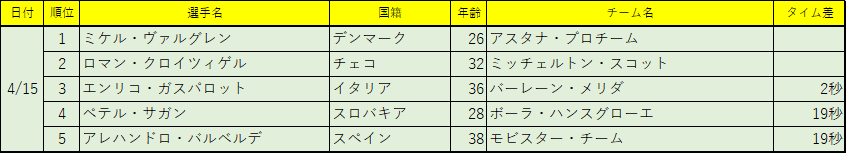 | 日付 | 順位 | 選手名 | 国籍 | 年齢 | チーム名 | タイム差 |
|---|---|---|---|---|---|---|
| 4/15 | 1 | ミケル・ヴァルグレン | デンマーク | 26 | アスタナ・プロチーム | |
| | 2 | ロマン・クロイツィゲル | チェコ | 32 | ミッチェルトン・スコット | |
| | 3 | エンリコ・ガスパロット | イタリア | 36 | バーレーン・メリダ | 2秒 |
| | 4 | ペテル・サガン | スロバキア | 28 | ボーラ・ハンスグローエ | 19秒 |
| | 5 | アレハンドロ・バルベルデ | スペイン | 38 | モビスター・チーム | 19秒 |